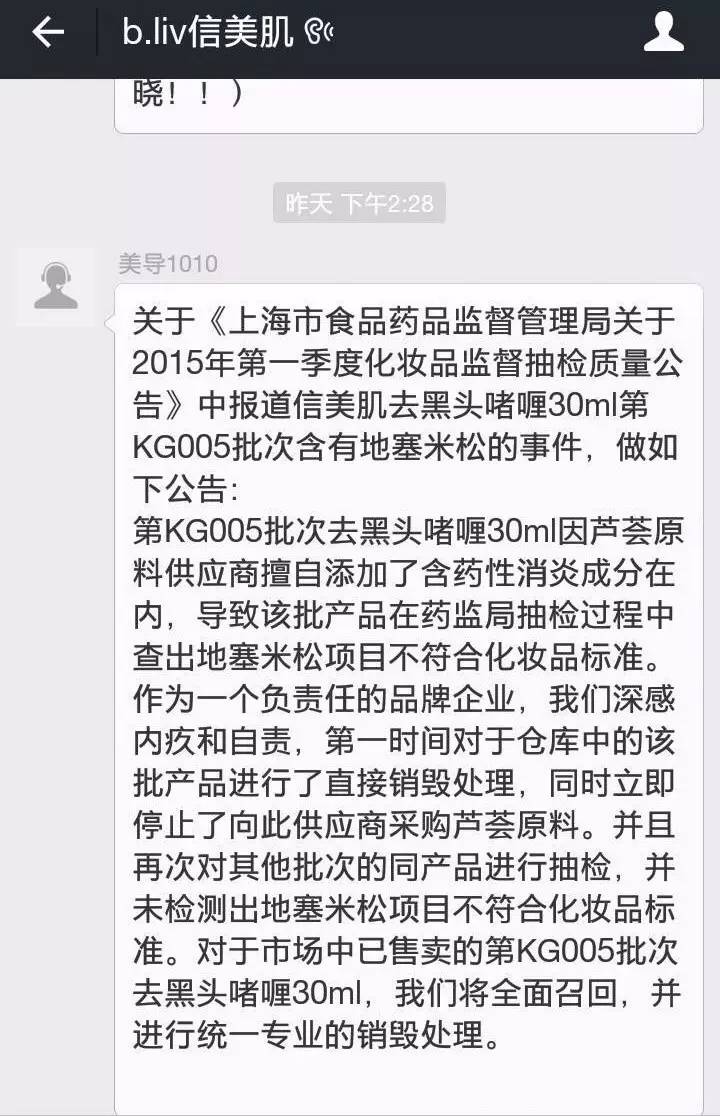 b.liv信美肌

晓！！）

昨天 下午2:28

美导1010

关于《上海市食品药品监督管理局关于2015年第一季度化妆品监督抽检质量公告》中报道信美肌去黑头啫喱30ml第KG005批次含有地塞米松的事件，做如下公告:
第KG005批次去黑头啫喱30ml因芦荟原料供应商擅自添加了含药性消炎成分在内，导致该批产品在药监局抽检过程中查出地塞米松项目不符合化妆品标准。作为一个负责任的品牌企业，我们深感内疚和自责，第一时间对于仓库中的该批产品进行了直接销毁处理，同时立即停止了向此供应商采购芦荟原料。并且再次对其他批次的同产品进行抽检，并未检测出地塞米松项目不符合化妆品标准。对于市场中已售卖的第KG005批次去黑头啫喱30ml，我们将全面召回，并进行统一专业的销毁处理。